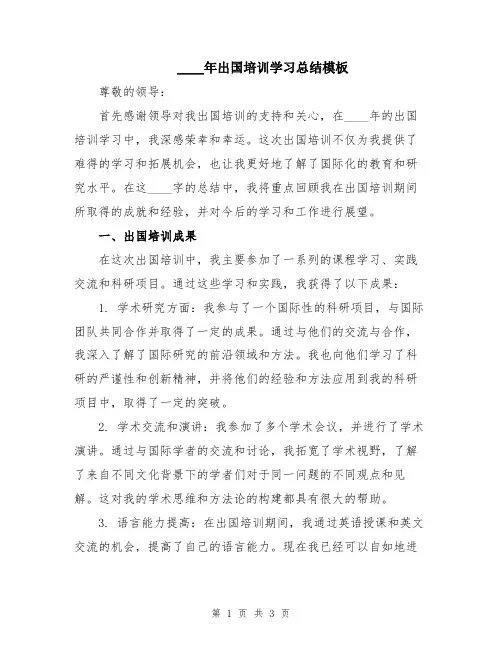 ____年出国培训学习总结模板

尊敬的领导：

首先感谢领导对我出国培训的支持和关心，在____年的出国培训学习中，我深感荣幸和幸运。这次出国培训不仅为我提供了难得的学习和拓展机会，也让我更好地了解了国际化的教育和研究水平。在这____字的总结中，我将重点回顾我在出国培训期间所取得的成就和经验，并对今后的学习和工作进行展望。

一、出国培训成果

在这次出国培训中，我主要参加了一系列的课程学习、实践交流和科研项目。通过这些学习和实践，我获得了以下成果：

1. 学术研究方面：我参与了一个国际性的科研项目，与国际团队共同合作并取得了一定的成果。通过与他们的交流与合作，我深入了解了国际研究的前沿领域和方法。我也向他们学习了科研的严谨性和创新精神，并将他们的经验和方法应用到我的科研项目中，取得了一定的突破。

2. 学术交流和演讲：我参加了多个学术会议，并进行了学术演讲。通过与国际学者的交流和讨论，我拓宽了学术视野，了解了来自不同文化背景下的学者们对于同一问题的不同观点和见解。这对我的学术思维和方法论的构建都具有很大的帮助。

3. 语言能力提高：在出国培训期间，我通过英语授课和英文交流的机会，提高了自己的语言能力。现在我已经可以自如地进

第 1 页 共 3 页